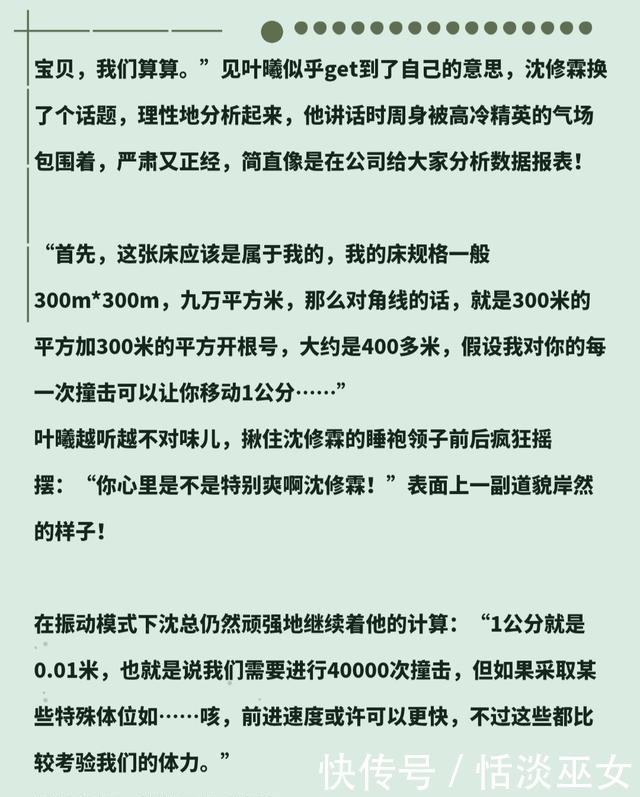 宝贝，我们算算。”见叶曦似乎get到了自己的意思，沈修霖换了个话题，理性地分析起来，他讲话时周身被高冷精英的气场包围着，严肃又正经，简直像是在公司给大家分析数据报表！

“首先，这张床应该是属于我的，我的床规格一般300m*300m，九万平方米，那么对角线的话，就是300米的平方加300米的平方开根号，大约是400多米，假设我对你的每一次撞击可以让你移动1公分……”
叶曦越听越不对味儿，揪住沈修霖的睡袍领子前后疯狂摇摆：“你心里是不是特别爽啊沈修霖！”表面上一副道貌岸然的样子！

在振动模式下沈总仍然顽强地继续着他的计算：“1公分就是0.01米，也就是说我们需要进行40000次撞击，但如果采取某些特殊体位如……咳，前进速度或许可以更快，不过这些都比较考验我们的体力。”

快传号 / 恬淡巫女